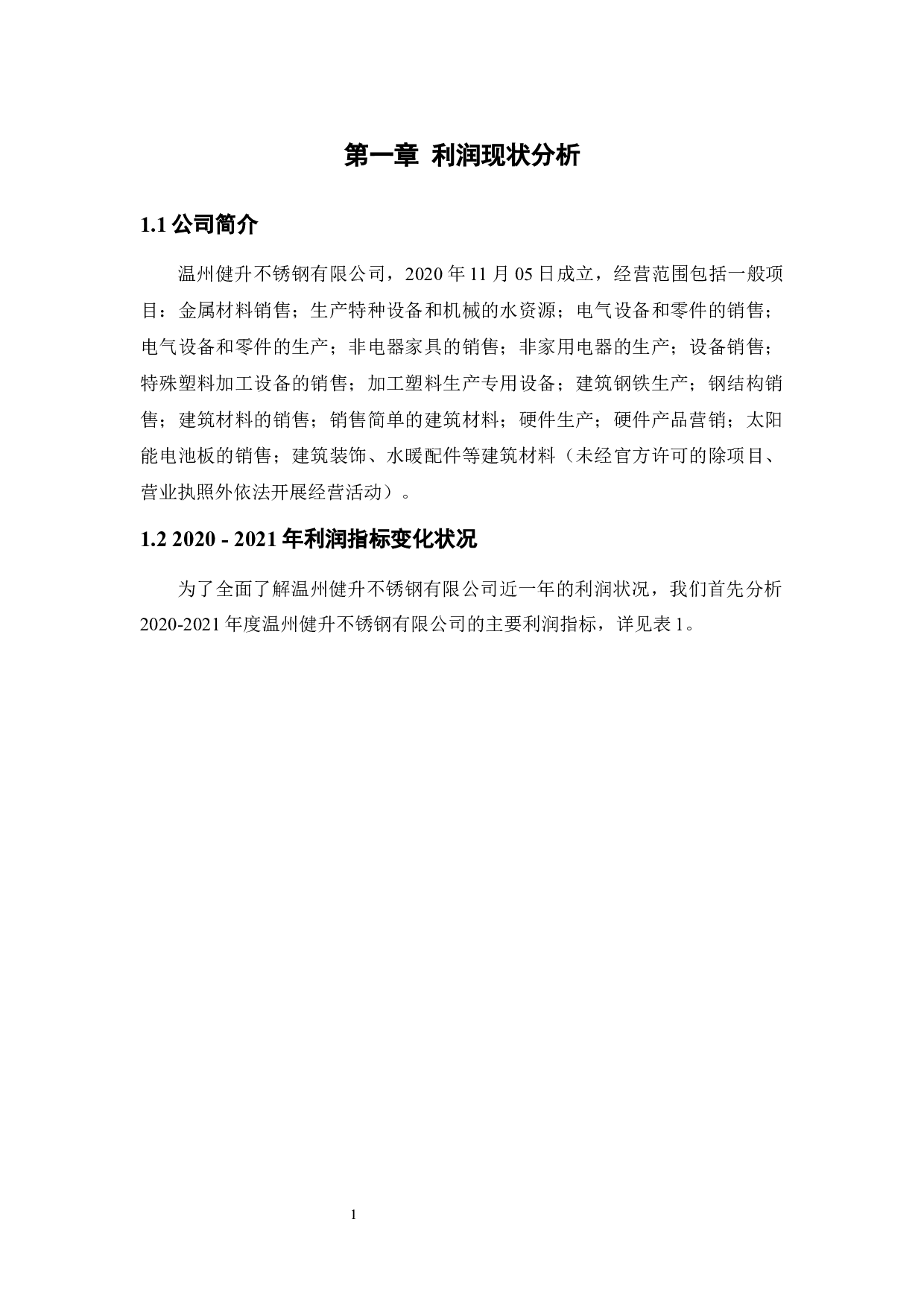 第一章 利润现状分析

1.1 公司简介

温州健升不锈钢有限公司，2020 年 11 月 05 日成立，经营范围包括一般项目：金属材料销售；生产特种设备和机械的水资源；电气设备和零件的销售；电气设备和零件的生产；非电器家具的销售；非家用电器的生产；设备销售；特殊塑料加工设备的销售；加工塑料生产专用设备；建筑钢铁生产；钢结构销售；建筑材料的销售；销售简单的建筑材料；硬件生产；硬件产品营销；太阳能电池板的销售；建筑装饰、水暖配件等建筑材料（未经官方许可的除项目、营业执照外依法开展经营活动）。

1.2 2020 - 2021 年利润指标变化状况

为了全面了解温州健升不锈钢有限公司近一年的利润状况，我们首先分析 2020-2021 年度温州健升不锈钢有限公司的主要利润指标，详见表 1。

1